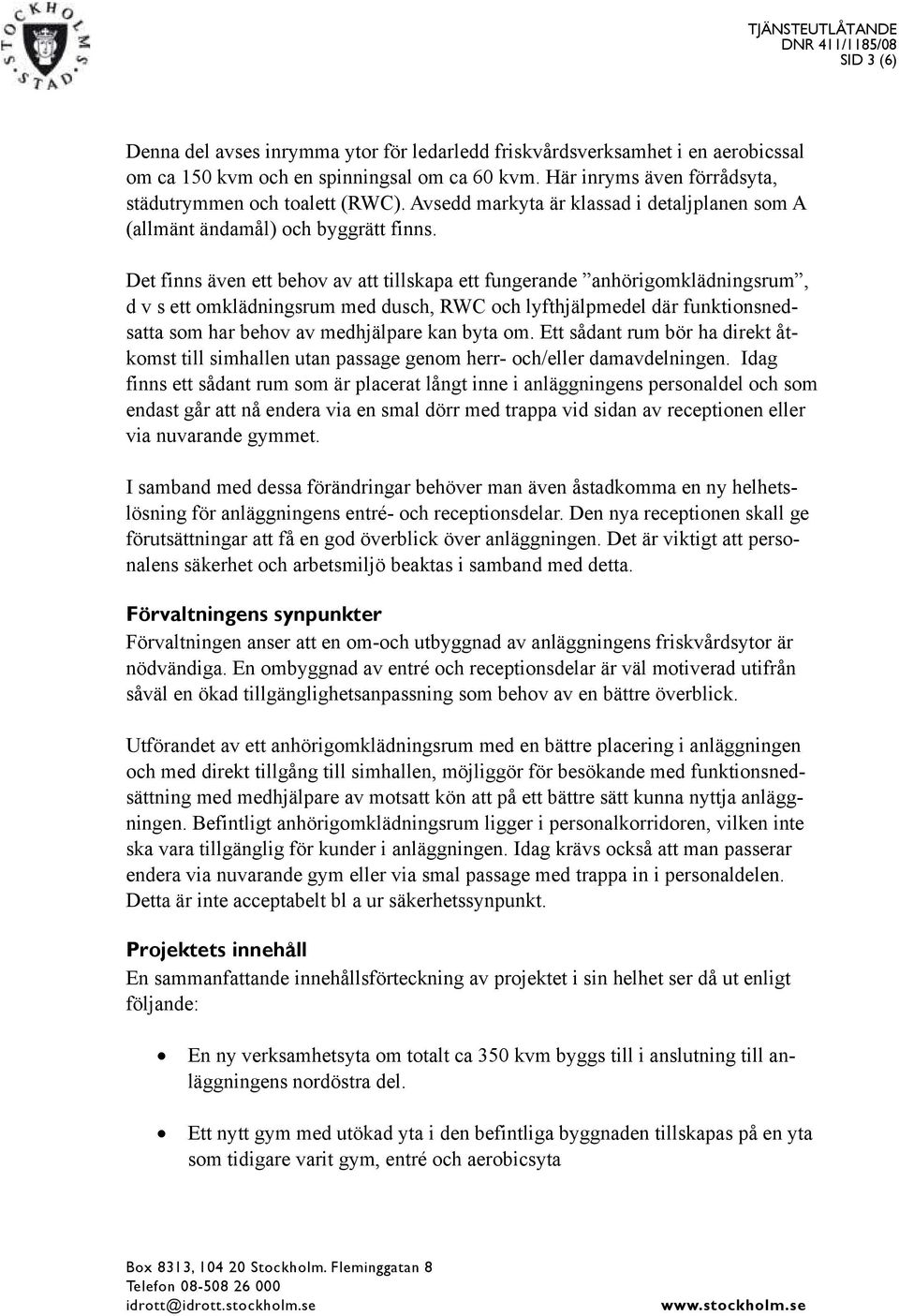 STOCKHOLMS STAD

TJÄNSTEUTLÅTANDE
DNR 411/1185/08
SID 3 (6)

Denna del avses inrymma ytor för ledarledd friskvårdsverksamhet i en aerobicssal om ca 150 kvm och en spinningsal om ca 60 kvm. Här inryms även förrådsyta, städutrymmen och toalett (RWC). Avsedd markyta är klassad i detaljplanen som A (allmänt ändamål) och byggrätt finns.

Det finns även ett behov av att tillskapa ett fungerande ”anhörigomklädningsrum”, d v s ett omklädningsrum med dusch, RWC och lyfthjälpmedel där funktionsnedsatta som har behov av medhjälpare kan byta om. Ett sådant rum bör ha direkt åtkomst till simhallen utan passage genom herr- och/eller damavdelningen. Idag finns ett sådant rum som är placerat långt inne i anläggningens personaldel och som endast går att nå endera via en smal dörr med trappa vid sidan av receptionen eller via nuvarande gymmet.

I samband med dessa förändringar behöver man även åstadkomma en ny helhetslösning för anläggningens entré- och receptionsdelar. Den nya receptionen skall ge förutsättningar att få en god överblick över anläggningen. Det är viktigt att personalens säkerhet och arbetsmiljö beaktas i samband med detta.

Förvaltningens synpunkter
Förvaltningen anser att en om-och utbyggnad av anläggningens friskvårdsytor är nödvändiga. En ombyggnad av entré och receptionsdelar är väl motiverad utifrån såväl en ökad tillgänglighetsanpassning som behov av en bättre överblick.

Utförandet av ett anhörigomklädningsrum med en bättre placering i anläggningen och med direkt tillgång till simhallen, möjliggör för besökande med funktionsnedsättning med medhjälpare av motsatt kön att på ett bättre sätt kunna nyttja anläggningen. Befintligt anhörigomklädningsrum ligger i personalkorridoren, vilken inte ska vara tillgänglig för kunder i anläggningen. Idag krävs också att man passerar endera via nuvarande gym eller via smal passage med trappa in i personaldelen. Detta är inte acceptabelt bl a ur säkerhetssynpunkt.

Projektets innehåll
En sammanfattande innehållsförteckning av projektet i sin helhet ser då ut enligt följande:

• En ny verksamhetsyta om totalt ca 350 kvm byggs till i anslutning till anläggningens nordöstra del.

• Ett nytt gym med utökad yta i den befintliga byggnaden tillskapas på en yta som tidigare varit gym, entré och aerobicsyta

Box 8313, 104 20 Stockholm. Fleminggatan 8
Telefon 08-508 26 000
idrott@idrott.stockholm.se
www.stockholm.se